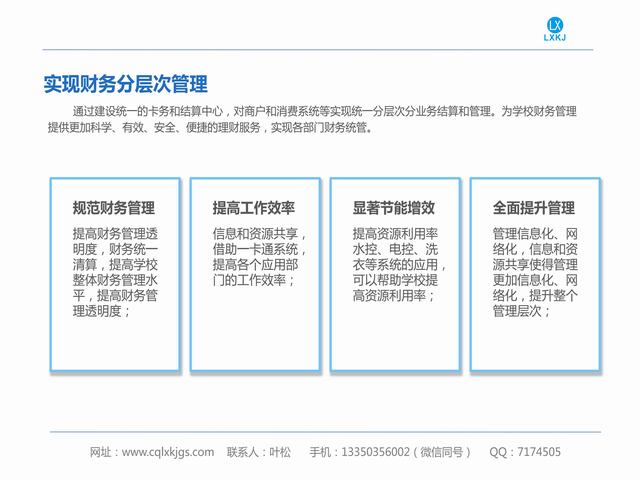 LX
LXKJ

实现财务分层次管理

通过建设统一的卡务和结算中心，对商户和消费系统等实现统一分层次分业务结算和管理。为学校财务管理提供更加科学、有效、安全、便捷的理财服务，实现各部门财务统管。

规范财务管理

提高财务管理透明度，财务统一清算，提高学校整体财务管理水平，提高财务管理透明度；

提高工作效率

信息和资源共享，借助一卡通系统，提高各个应用部门的工作效率；

显著节能增效

提高资源利用率水控、电控、洗衣等系统的应用，可以帮助学校提高资源利用率；

全面提升管理

管理信息化、网络化，信息和资源共享使得管理更加信息化、网络化，提升整个管理层次；

网址：www.cqlxkjgs.com 联系人：叶松 手机：13350356002（微信同号） QQ：7174505